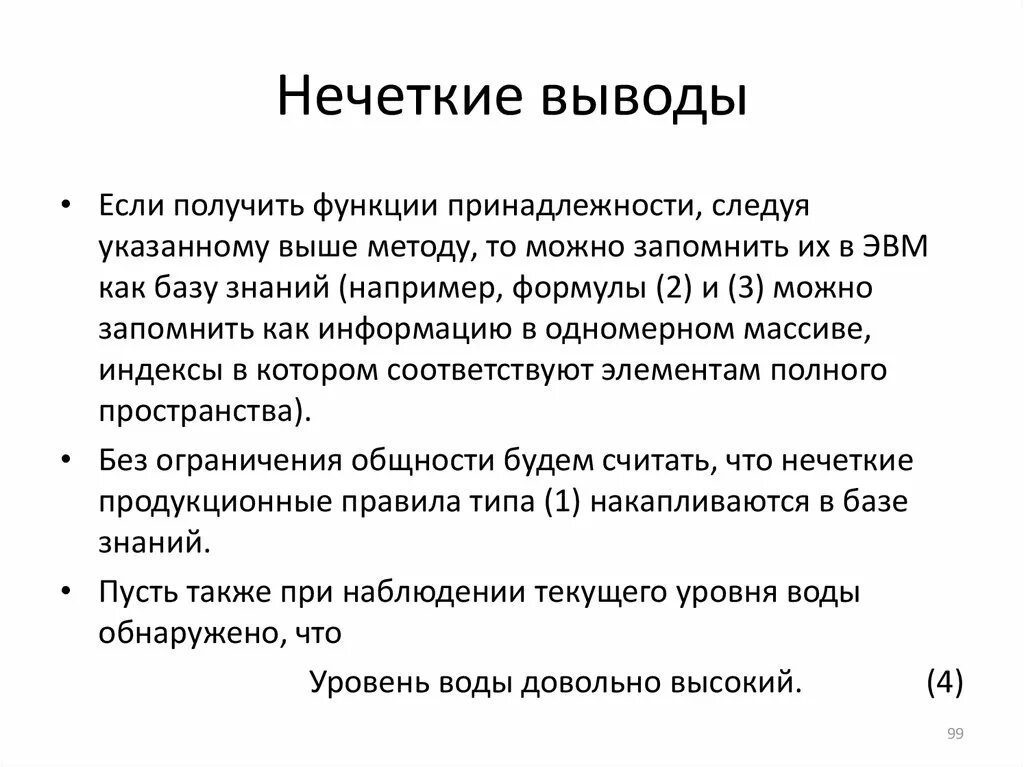 Нечеткие выводы

• Если получить функции принадлежности, следуя указанному выше методу, то можно запомнить их в ЭВМ как базу знаний (например, формулы (2) и (3) можно запомнить как информацию в одномерном массиве, индексы в котором соответствуют элементам полного пространства).

• Без ограничения общности будем считать, что нечеткие продукционные правила типа (1) накапливаются в базе знаний.

• Пусть также при наблюдении текущего уровня воды обнаружено, что

Уровень воды довольно высокий. (4)

99